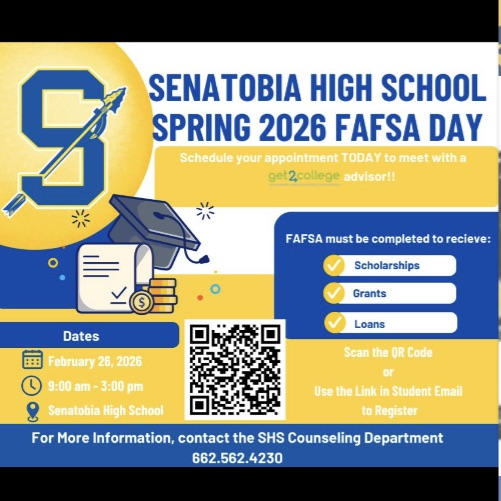 SENATOBIA HIGH SCHOOL
SPRING 2026 FAFSA DAY

Schedule your appointment TODAY to meet with a get2college advisor!!

FAFSA must be completed to recieve:

Scholarships

Grants

Loans

Dates

February 26, 2026

9:00 am - 3:00 pm

Senatobia High School

Scan the QR Code
or
Use the Link in Student Email
to Register

For More Information, contact the SHS Counseling Department
662.562.4230